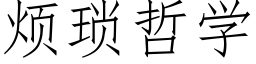 烦琐哲学